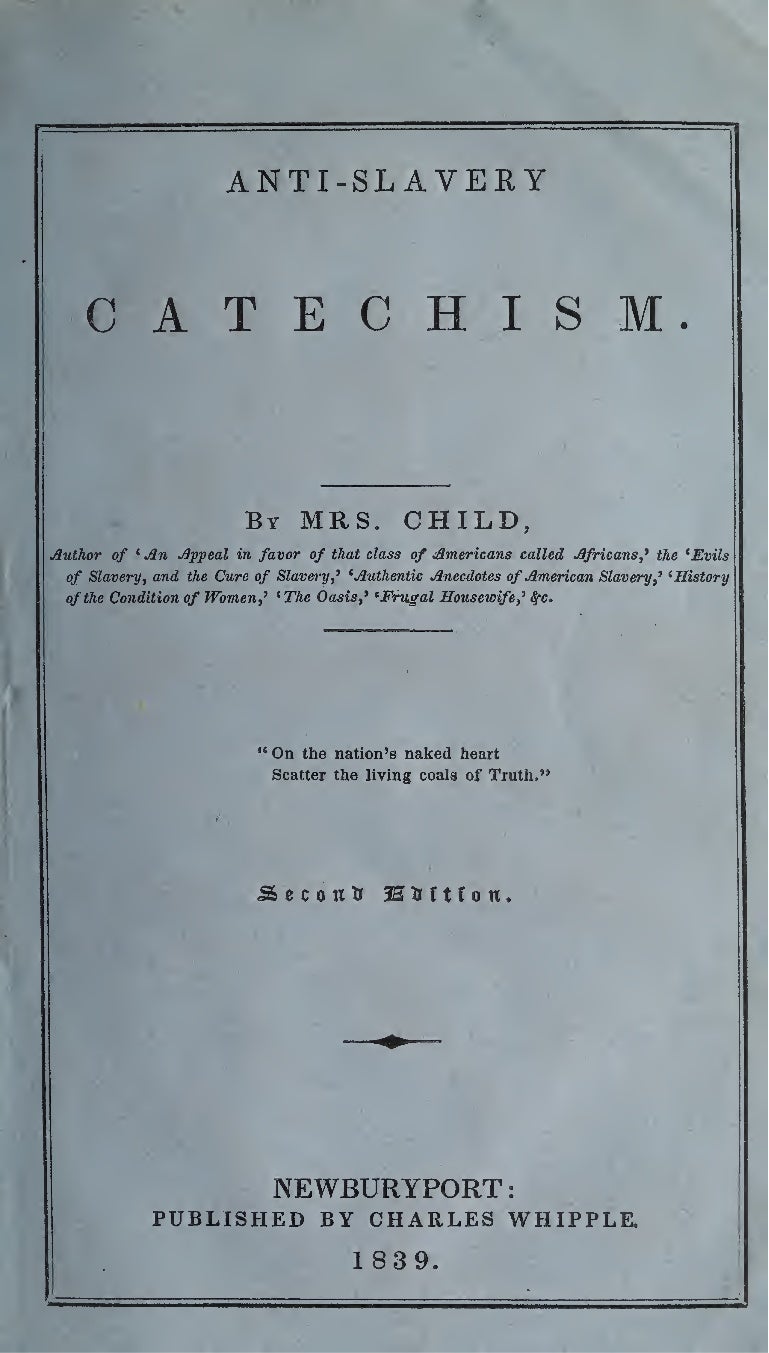 ANTI-SLAVERY

CATECHISM.

By MRS. CHILD,

Author of 'An Appeal in favor of that class of Americans called Africans,' the 'Evils of Slavery, and the Cure of Slavery,' 'Authentic Anecdotes of American Slavery,' 'History of the Condition of Women,' 'The Oasis,' 'Frugal Housewife,' &c.

"On the nation's naked heart
Scatter the living coals of Truth."

Second Edition.

NEWBURYPORT:
PUBLISHED BY CHARLES WHIPPLE.
1839.